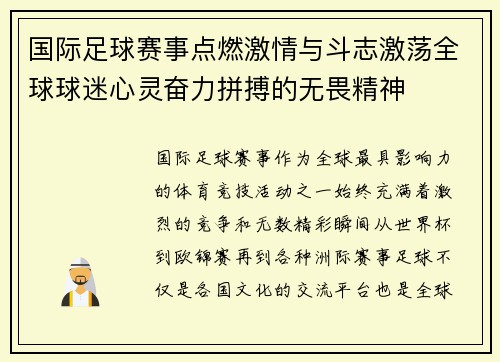 国际足球赛事点燃激情与斗志激荡全球球迷心灵奋力拼搏的无畏精神

国际足球赛事作为全球最具影响力的体育竞技活动之一始终充满着激烈的竞争和无数精彩瞬间从世界杯到欧锦赛再到各种洲际赛事足球不仅是各国文化的交流平台也是全球